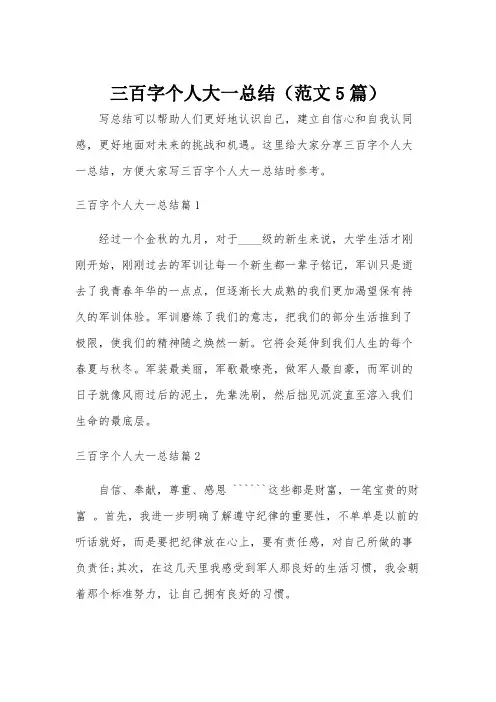 三百字个人大一总结（范文5篇）

写总结可以帮助人们更好地认识自己，建立自信心和自我认同感，更好地面对未来的挑战和机遇。这里给大家分享三百字个人大一总结，方便大家写三百字个人大一总结时参考。

三百字个人大一总结篇1

经过一个金秋的九月，对于____级的新生来说，大学生活才刚刚开始，刚刚过去的军训让每一个新生都一辈子铭记，军训只是逝去了我青春年华的一点点，但逐渐长大成熟的我们更加渴望保有持久的军训体验。军训磨练了我们的意志，把我们的部分生活推到了极限，使我们的精神随之焕然一新。它将会延伸到我们人生的每个春夏与秋冬。军装最美丽，军歌最嘹亮，做军人最自豪，而军训的日子就像风雨过后的泥土，先辈洗刷，然后拙见沉淀直至溶入我们生命的最底层。

三百字个人大一总结篇2

自信、奉献，尊重、感恩``````这些都是财富，一笔宝贵的财富 。首先，我进一步明确了解遵守纪律的重要性，不单单是以前的听话就好，而是要把纪律放在心上，要有责任感，对自己所做的事负责任;其次，在这几天里我感受到军人那良好的生活习惯，我会朝着那个标准努力，让自己拥有良好的习惯。